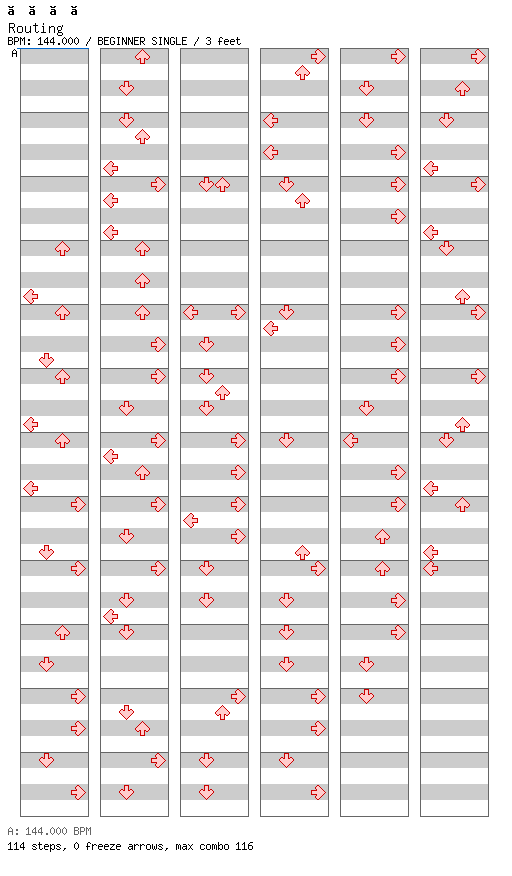 ă ă ă ă
Routing
BPM: 144.000 / BEGINNER SINGLE / 3 feet
A

A: 144.000 BPM
114 steps, 0 freeze arrows, max combo 116